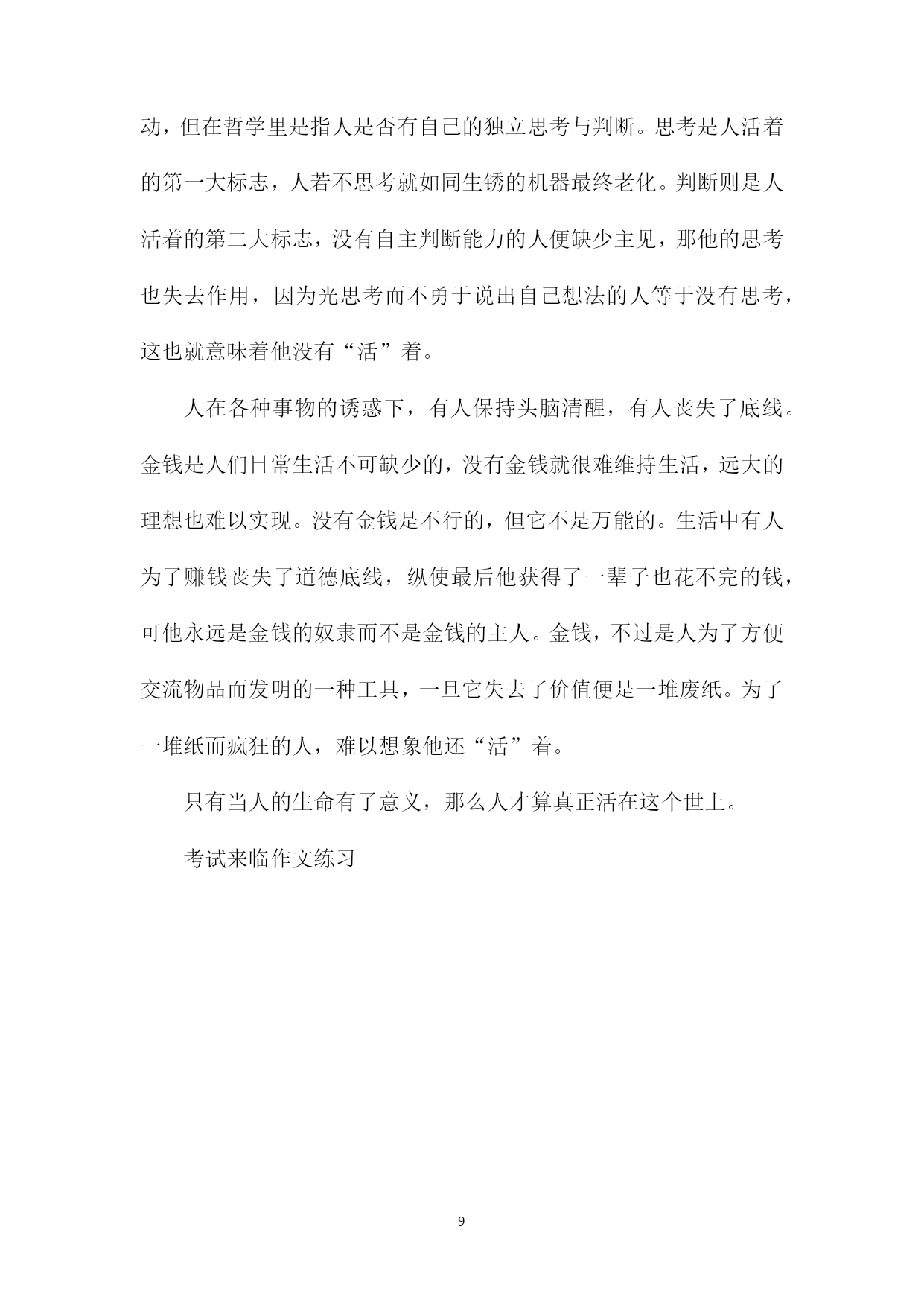 动，但在哲学里是指人是否有自己的独立思考与判断。思考是人活着的第一大标志，人若不思考就如同生锈的机器最终老化。判断则是人活着的第二大标志，没有自主判断能力的人便缺少主见，那他的思考也失去作用，因为光思考而不勇于说出自己想法的人等于没有思考，这也就意味着他没有“活”着。

人在各种事物的诱惑下，有人保持头脑清醒，有人丧失了底线。金钱是人们日常生活不可缺少的，没有金钱就很难维持生活，远大的理想也难以实现。没有金钱是不行的，但它不是万能的。生活中有人为了赚钱丧失了道德底线，纵使最后他获得了一辈子也花不完的钱，可他永远是金钱的奴隶而不是金钱的主人。金钱，不过是人为了方便交流物品而发明的一种工具，一旦它失去了价值便是一堆废纸。为了一堆纸而疯狂的人，难以想象他还“活”着。

只有当人的生命有了意义，那么人才算真正活在这个世上。

考试来临作文练习

9